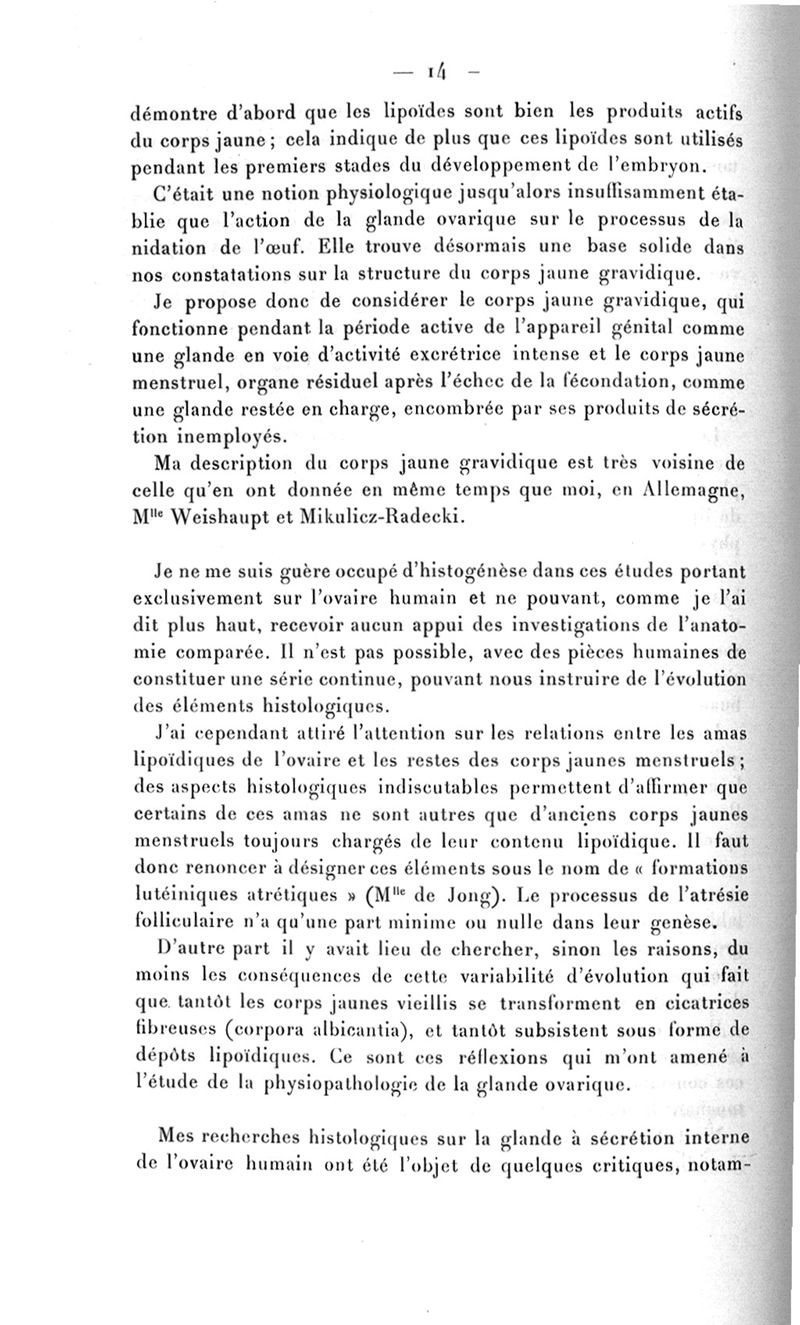 — 14 —

démontre d'abord que les lipoïdes sont bien les produits actifs du corps jaune ; cela indique de plus que ces lipoïdes sont utilisés pendant les premiers stades du développement de l'embryon.

C'était une notion physiologique jusqu'alors insuffisamment établie que l'action de la glande ovarique sur le processus de la nidation de l'œuf. Elle trouve désormais une base solide dans nos constatations sur la structure du corps jaune gravidique.

Je propose donc de considérer le corps jaune gravidique, qui fonctionne pendant la période active de l'appareil génital comme une glande en voie d'activité excrétrice intense et le corps jaune menstruel, organe résiduel après l'échec de la fécondation, comme une glande restée en charge, encombrée par ses produits de sécrétion inemployés.

Ma description du corps jaune gravidique est très voisine de celle qu'en ont donnée en même temps que moi, en Allemagne, M$^{lle}$ Weishaupt et Mikulicz-Radecki.

Je ne me suis guère occupé d'histogénèse dans ces études portant exclusivement sur l'ovaire humain et ne pouvant, comme je l'ai dit plus haut, recevoir aucun appui des investigations de l'anatomie comparée. Il n'est pas possible, avec des pièces humaines de constituer une série continue, pouvant nous instruire de l'évolution des éléments histologiques.

J'ai cependant attiré l'attention sur les relations entre les amas lipoïdiques de l'ovaire et les restes des corps jaunes menstruels ; des aspects histologiques indiscutables permettent d'affirmer que certains de ces amas ne sont autres que d'anciens corps jaunes menstruels toujours chargés de leur contenu lipoïdique. Il faut donc renoncer à désigner ces éléments sous le nom de « formations lutéiniques atrétiques » (M$^{lle}$ de Jong). Le processus de l'atrésie folliculaire n'a qu'une part minime ou nulle dans leur genèse.

D'autre part il y avait lieu de chercher, sinon les raisons, du moins les conséquences de cette variabilité d'évolution qui fait que tantôt les corps jaunes vieillis se transforment en cicatrices fibreuses (corpora albicantia), et tantôt subsistent sous forme de dépôts lipoïdiques. Ce sont ces réflexions qui m'ont amené à l'étude de la physiopathologie de la glande ovarique.

Mes recherches histologiques sur la glande à sécrétion interne de l'ovaire humain ont été l'objet de quelques critiques, notam-